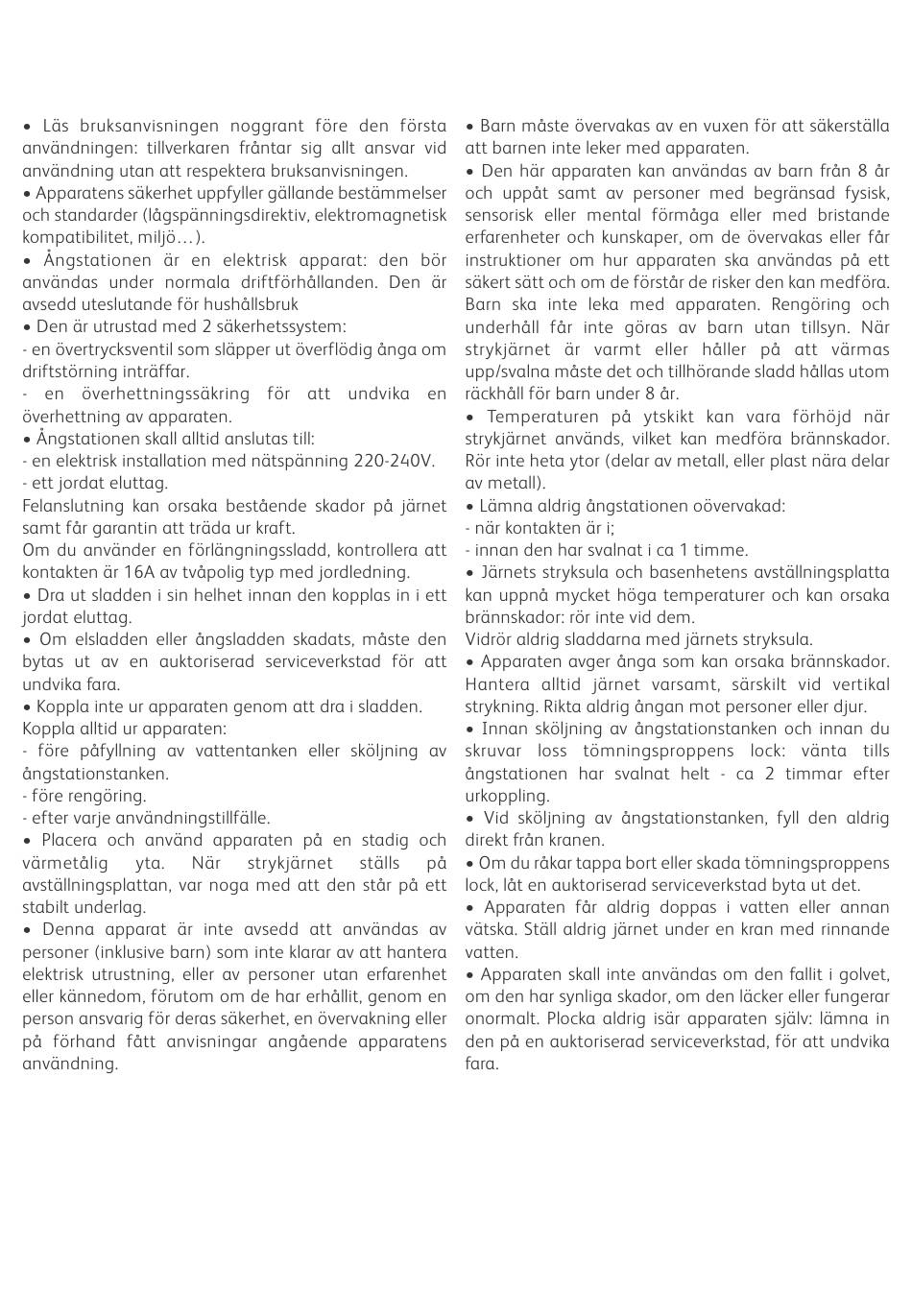 • Läs bruksanvisningen noggrant före den första användningen: tillverkaren fråntar sig allt ansvar vid användning utan att respektera bruksanvisningen.
• Apparatens säkerhet uppfyller gällande bestämmelser och standarder (lågspänningsdirektiv, elektromagnetisk kompatibilitet, miljö…).
• Ångstationen är en elektrisk apparat: den bör användas under normala driftförhållanden. Den är avsedd uteslutande för hushållsbruk
• Den är utrustad med 2 säkerhetssystem:
- en övertrycksventil som släpper ut överflödig ånga om driftstörning inträffar.
- en överhettningssäkring för att undvika en överhettning av apparaten.
• Ångstationen skall alltid anslutas till:
- en elektrisk installation med nätspänning 220-240V.
- ett jordat eluttag.
Felanslutning kan orsaka bestående skador på järnet samt får garantin att träda ur kraft.
Om du använder en förlängningssladd, kontrollera att kontakten är 16A av tvåpolig typ med jordledning.
• Dra ut sladden i sin helhet innan den kopplas in i ett jordat eluttag.
• Om elsladden eller ångsladden skadats, måste den bytas ut av en auktoriserad serviceverkstad för att undvika fara.
• Koppla inte ur apparaten genom att dra i sladden.
Koppla alltid ur apparaten:
- före påfyllning av vattentanken eller sköljning av ångstationstanken.
- före rengöring.
- efter varje användningstillfälle.
• Placera och använd apparaten på en stadig och värmetålig yta. När strykjärnet ställs på avställningsplattan, var noga med att den står på ett stabilt underlag.
• Denna apparat är inte avsedd att användas av personer (inklusive barn) som inte klarar av att hantera elektrisk utrustning, eller av personer utan erfarenhet eller kännedom, förutom om de har erhållit, genom en person ansvarig för deras säkerhet, en övervakning eller på förhand fått anvisningar angående apparatens användning.

• Barn måste övervakas av en vuxen för att säkerställa att barnen inte leker med apparaten.
• Den här apparaten kan användas av barn från 8 år och uppåt samt av personer med begränsad fysisk, sensorisk eller mental förmåga eller med bristande erfarenheter och kunskaper, om de övervakas eller får instruktioner om hur apparaten ska användas på ett säkert sätt och om de förstår de risker den kan medföra. Barn ska inte leka med apparaten. Rengöring och underhåll får inte göras av barn utan tillsyn. När strykjärnet är varmt eller håller på att värmas upp/svalna måste det och tillhörande sladd hållas utom räckhåll för barn under 8 år.
• Temperaturen på ytskikt kan vara förhöjd när strykjärnet används, vilket kan medföra brännskador. Rör inte heta ytor (delar av metall, eller plast nära delar av metall).
• Lämna aldrig ångstationen oövervakad:
- när kontakten är i;
- innan den har svalnat i ca 1 timme.
• Järnets stryksula och basenhetens avställningsplatta kan uppnå mycket höga temperaturer och kan orsaka brännskador: rör inte vid dem.
Vidrör aldrig sladdarna med järnets stryksula.
• Apparaten avger ånga som kan orsaka brännskador. Hantera alltid järnet varsamt, särskilt vid vertikal strykning. Rikta aldrig ångan mot personer eller djur.
• Innan sköljning av ångstationstanken och innan du skruvar loss tömningsproppens lock: vänta tills ångstationen har svalnat helt - ca 2 timmar efter urkoppling.
• Vid sköljning av ångstationstanken, fyll den aldrig direkt från kranen.
• Om du råkar tappa bort eller skada tömningsproppens lock, låt en auktoriserad serviceverkstad byta ut det.
• Apparaten får aldrig doppas i vatten eller annan vätska. Ställ aldrig järnet under en kran med rinnande vatten.
• Apparaten skall inte användas om den fallit i golvet, om den har synliga skador, om den läcker eller fungerar onormalt. Plocka aldrig isär apparaten själv: lämna in den på en auktoriserad serviceverkstad, för att undvika fara.